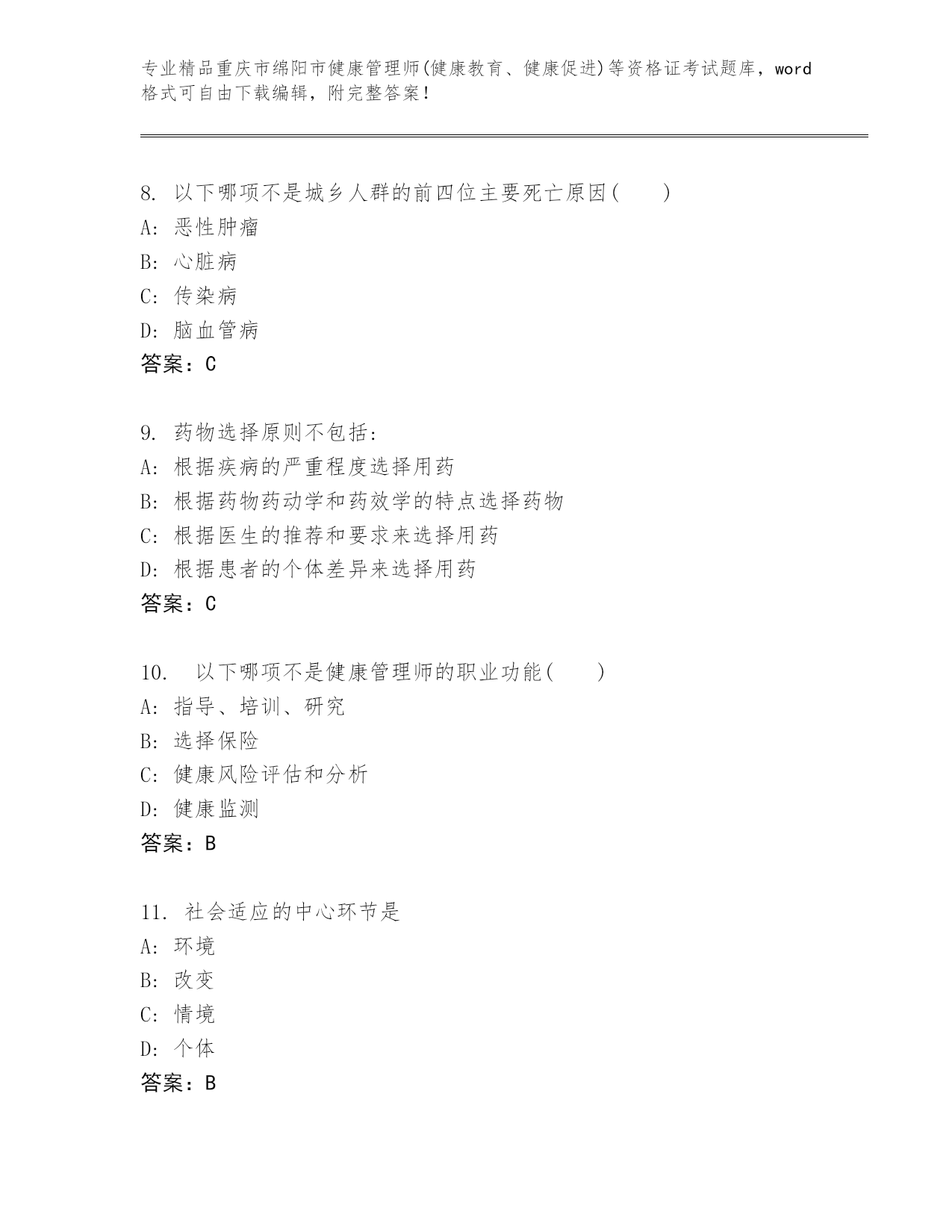 专业精品重庆市绵阳市健康管理师(健康教育、健康促进)等资格证考试题库，word格式可自由下载编辑，附完整答案！

8. 以下哪项不是城乡人群的前四位主要死亡原因(　　)
A: 恶性肿瘤
B: 心脏病
C: 传染病
D: 脑血管病
答案：C

9. 药物选择原则不包括:
A: 根据疾病的严重程度选择用药
B: 根据药物药动学和药效学的特点选择药物
C: 根据医生的推荐和要求来选择用药
D: 根据患者的个体差异来选择用药
答案：C

10. 以下哪项不是健康管理师的职业功能(　　)
A: 指导、培训、研究
B: 选择保险
C: 健康风险评估和分析
D: 健康监测
答案：B

11. 社会适应的中心环节是
A: 环境
B: 改变
C: 情境
D: 个体
答案：B